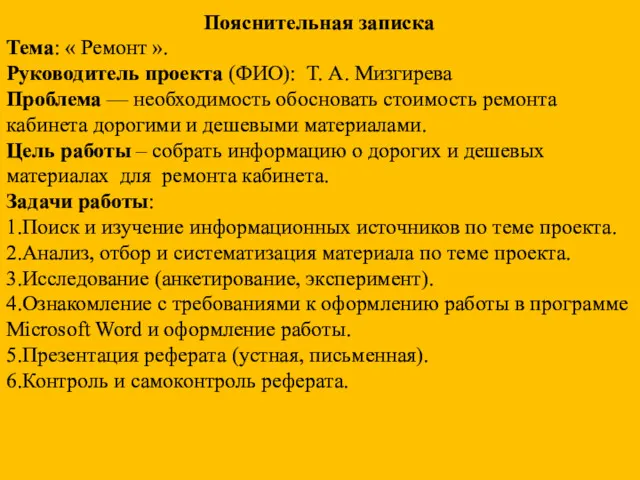 Пояснительная записка
Тема: « Ремонт ».
Руководитель проекта (ФИО): Т. А. Мизгирева
Проблема — необходимость обосновать стоимость ремонта кабинета дорогими и дешевыми материалами.
Цель работы – собрать информацию о дорогих и дешевых материалах для ремонта кабинета.
Задачи работы:
1.Поиск и изучение информационных источников по теме проекта.
2.Анализ, отбор и систематизация материала по теме проекта.
3.Исследование (анкетирование, эксперимент).
4.Ознакомление с требованиями к оформлению работы в программе Microsoft Word и оформление работы.
5.Презентация реферата (устная, письменная).
6.Контроль и самоконтроль реферата.